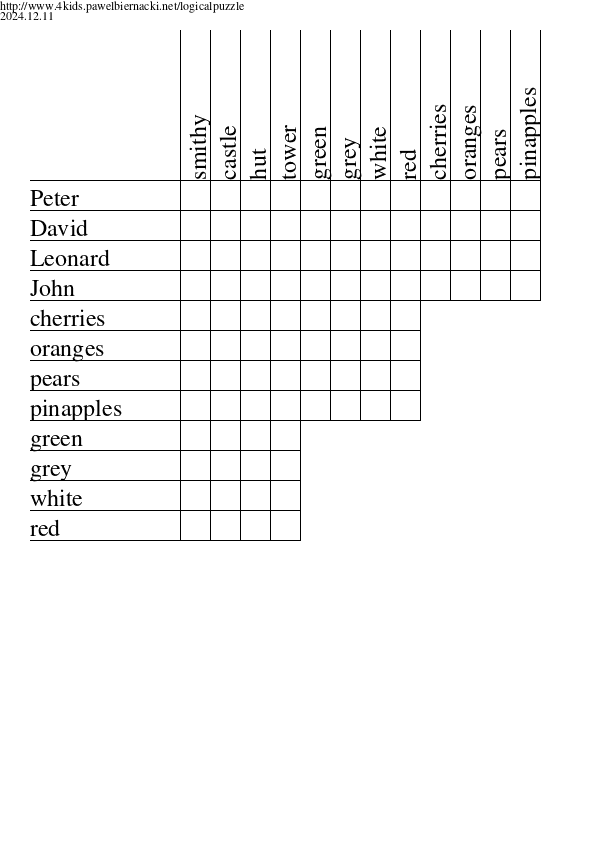 http://www.4kids.pawelbiernacki.net/logicalpuzzle
2024.12.11

| | smithy | castle | hut | tower | green | grey | white | red | cherries | oranges | pears | pinapples |
|---|---|---|---|---|---|---|---|---|---|---|---|---|
| Peter | | | | | | | | | | | | |
| David | | | | | | | | | | | | |
| Leonard | | | | | | | | | | | | |
| John | | | | | | | | | | | | |
| cherries | | | | | | | | | | | | |
| oranges | | | | | | | | | | | | |
| pears | | | | | | | | | | | | |
| pinapples | | | | | | | | | | | | |
| green | | | | | | | | | | | | |
| grey | | | | | | | | | | | | |
| white | | | | | | | | | | | | |
| red | | | | | | | | | | | | |